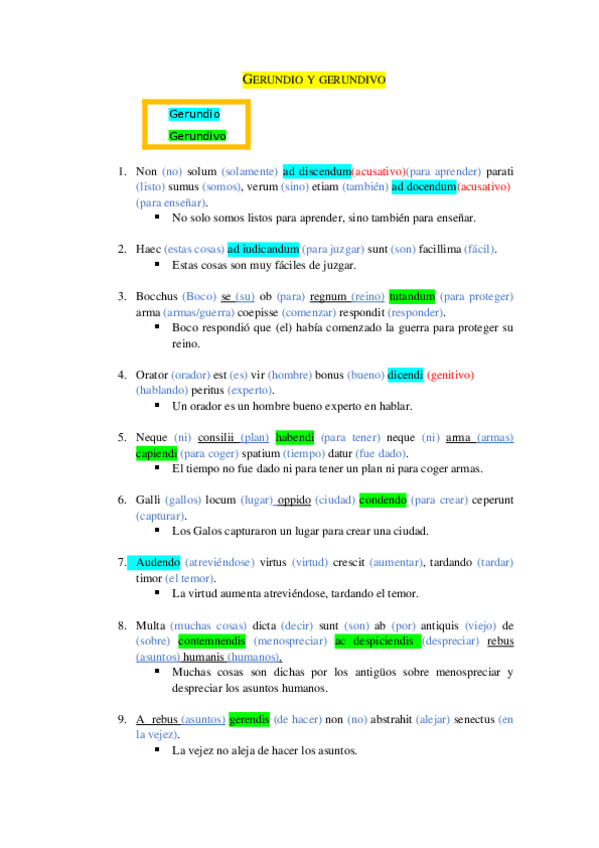 GERUNDIO Y GERUNDIVO

Gerundio

Gerundivo

1. Non (no) solum (solamente) ad discendum(acusativo)(para aprender) parati (listo) sumus (somos), verum (sino) etiam (también) ad docendum(acusativo) (para enseñar).
▪ No solo somos listos para aprender, sino también para enseñar.

2. Haec (estas cosas) ad iudicandum (para juzgar) sunt (son) facillima (fácil).
▪ Estas cosas son muy fáciles de juzgar.

3. Bocchus (Boco) se (su) ob (para) regnum (reino) tutandum (para proteger) arma (armas/guerra) coepisse (comenzar) respondit (responder).
▪ Boco respondió que (el) había comenzado la guerra para proteger su reino.

4. Orator (orador) est (es) vir (hombre) bonus (bueno) dicendi (genitivo) (hablando) peritus (experto).
▪ Un orador es un hombre bueno experto en hablar.

5. Neque (ni) consilii (plan) habendi (para tener) neque (ni) arma (armas) capiendi (para coger) spatium (tiempo) datur (fue dado).
▪ El tiempo no fue dado ni para tener un plan ni para coger armas.

6. Galli (gallos) locum (lugar) oppido (ciudad) condendo (para crear) ceperunt (capturar).
▪ Los Galos capturaron un lugar para crear una ciudad.

7. Audendo (atreviéndose) virtus (virtud) crescit (aumentar), tardando (tardar) timor (el temor).
▪ La virtud aumenta atreviéndose, tardando el temor.

8. Multa (muchas cosas) dicta (decir) sunt (son) ab (por) antiquis (viejo) de (sobre) contemnendis (menospreciar) ac despiciendis (despreciar) rebus (asuntos) humanis (humanos).
▪ Muchas cosas son dichas por los antigüos sobre menospreciar y despreciar los asuntos humanos.

9. A rebus (asuntos) gerendis (de hacer) non (no) abstrahit (alejar) senectus (en la vejez).
▪ La vejez no aleja de hacer los asuntos.